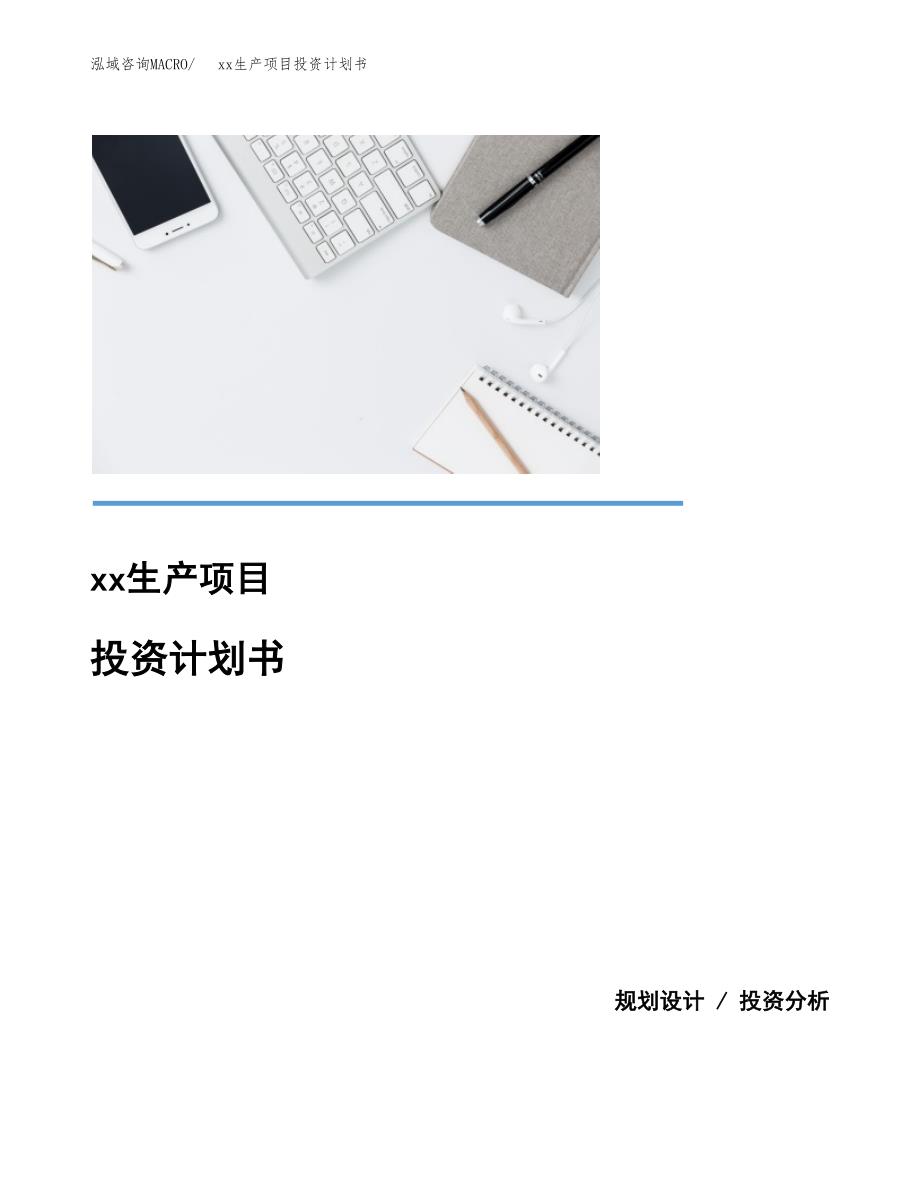 泓域咨询MACRO/　xx生产项目投资计划书

xx生产项目

投资计划书

规划设计 / 投资分析